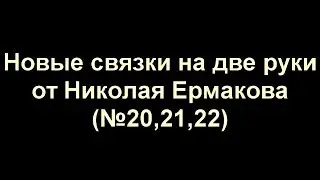 Новые связки на две руки от Николая Ермакова (№20,21,22)